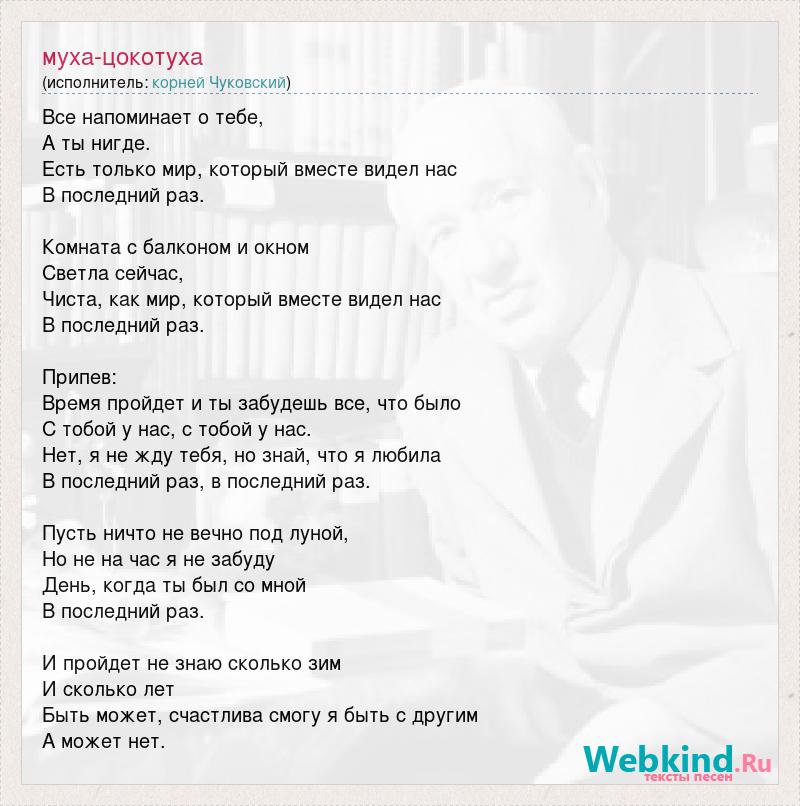 муха-цокотуха
(исполнитель: корней Чуковский)

Все напоминает о тебе,
А ты нигде.
Есть только мир, который вместе видел нас
В последний раз.

Комната с балконом и окном
Светла сейчас,
Чиста, как мир, который вместе видел нас
В последний раз.

Припев:
Время пройдет и ты забудешь все, что было
С тобой у нас, с тобой у нас.
Нет, я не жду тебя, но знай, что я любила
В последний раз, в последний раз.

Пусть ничто не вечно под луной,
Но не на час я не забуду
День, когда ты был со мной
В последний раз.

И пройдет не знаю сколько зим
И сколько лет
Быть может, счастлива смогу я быть с другим
А может нет.

Webkind.Ru
тексты песен